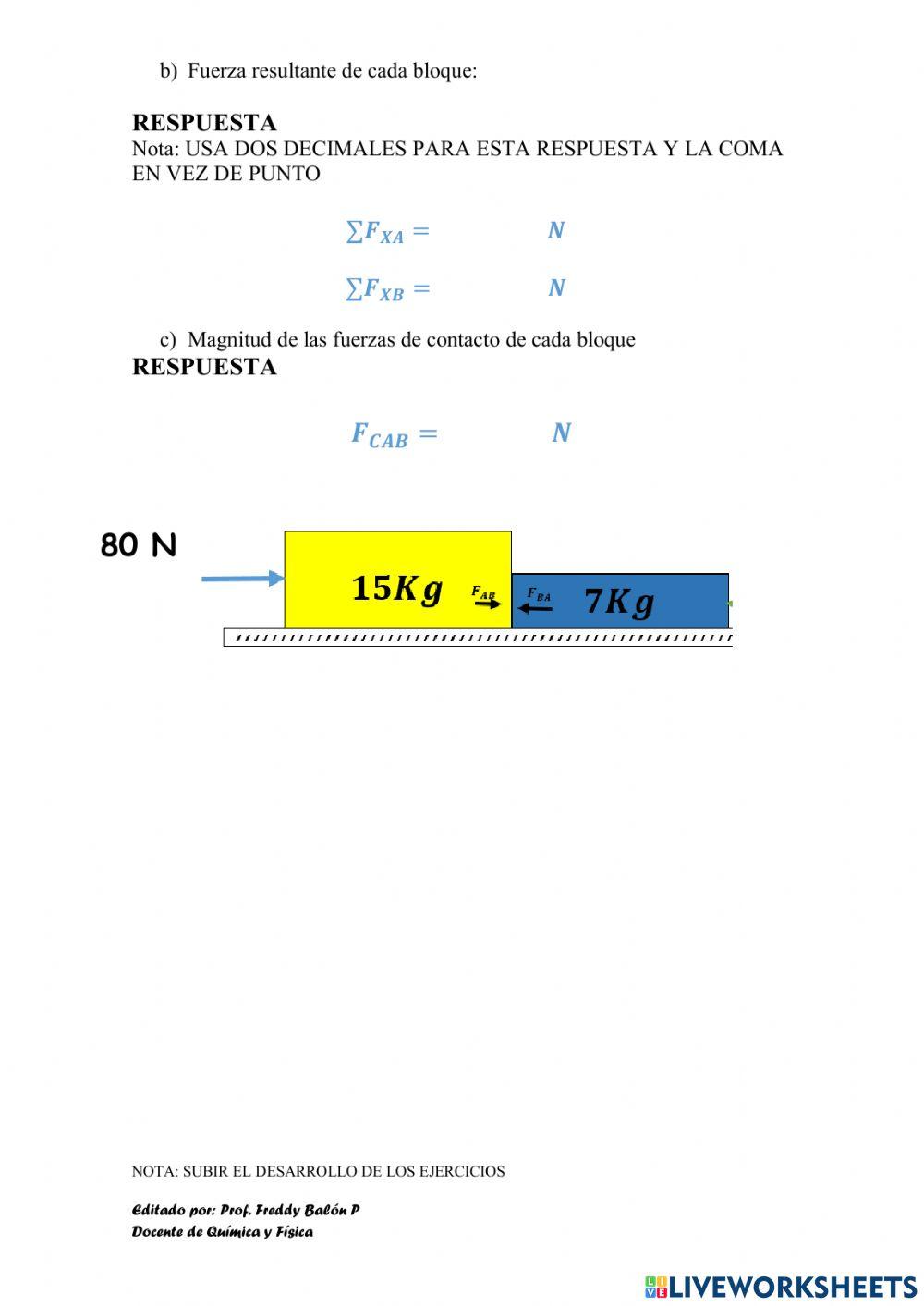 b) Fuerza resultante de cada bloque:

RESPUESTA
Nota: USA DOS DECIMALES PARA ESTA RESPUESTA Y LA COMA EN VEZ DE PUNTO

$\sum F_{XA} =$ $N$

$\sum F_{XB} =$ $N$

c) Magnitud de las fuerzas de contacto de cada bloque
RESPUESTA

$F_{CAB} =$ $N$

80 N

$15Kg$

$F_{AB}$

$F_{BA}$

$7Kg$

NOTA: SUBIR EL DESARROLLO DE LOS EJERCICIOS

Editado por: Prof. Freddy Balón P
Docente de Química y Física

LIVEWORKSHEETS